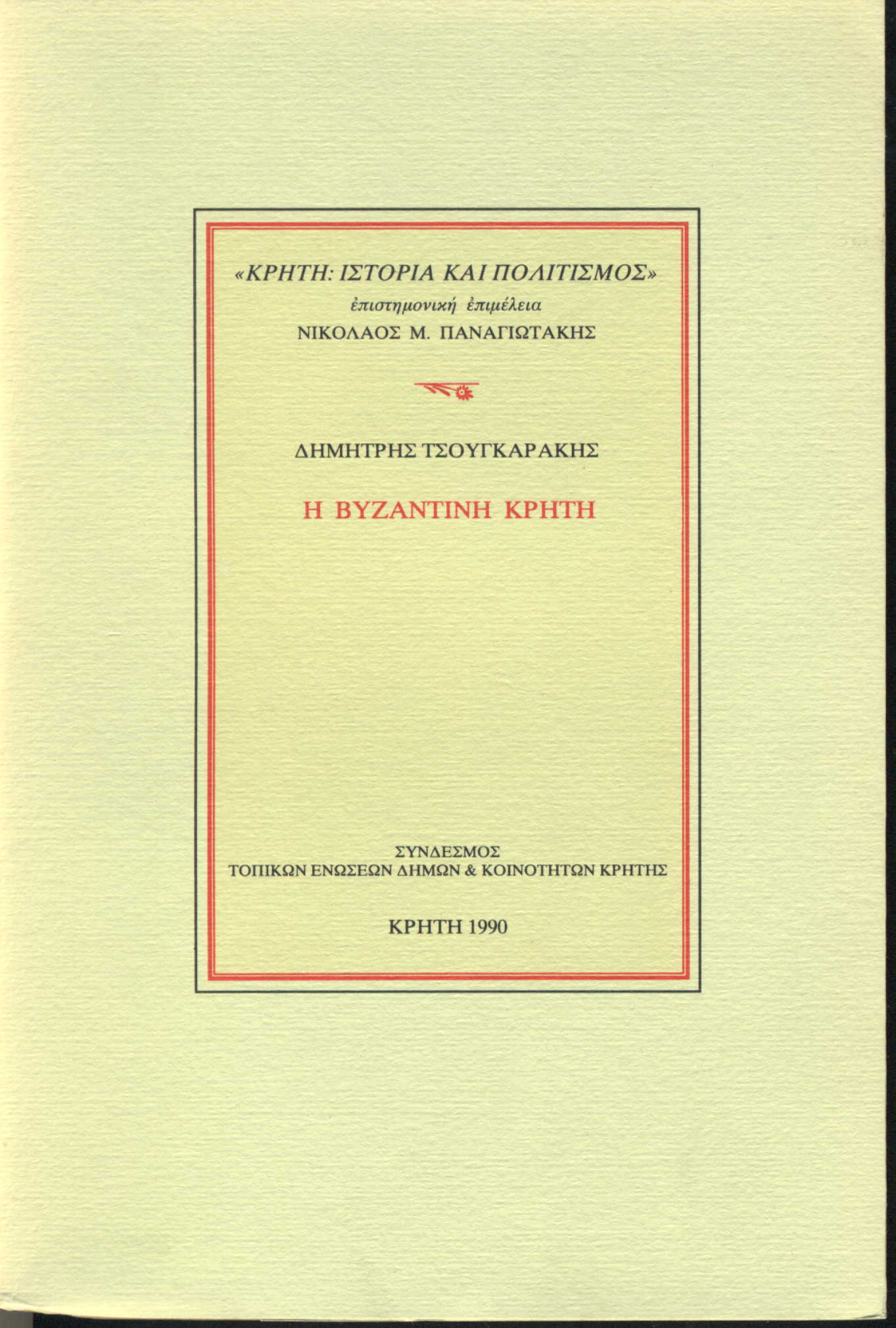 «ΚΡΗΤΗ: ΙΣΤΟΡΙΑ ΚΑΙ ΠΟΛΙΤΙΣΜΟΣ»
ἐπιστημονική ἐπιμέλεια
ΝΙΚΟΛΑΟΣ Μ. ΠΑΝΑΓΙΩΤΑΚΗΣ

ΔΗΜΗΤΡΗΣ ΤΣΟΥΓΚΑΡΑΚΗΣ

Η ΒΥΖΑΝΤΙΝΗ ΚΡΗΤΗ

ΣΥΝΔΕΣΜΟΣ
ΤΟΠΙΚΩΝ ΕΝΩΣΕΩΝ ΔΗΜΩΝ & ΚΟΙΝΟΤΗΤΩΝ ΚΡΗΤΗΣ

ΚΡΗΤΗ 1990